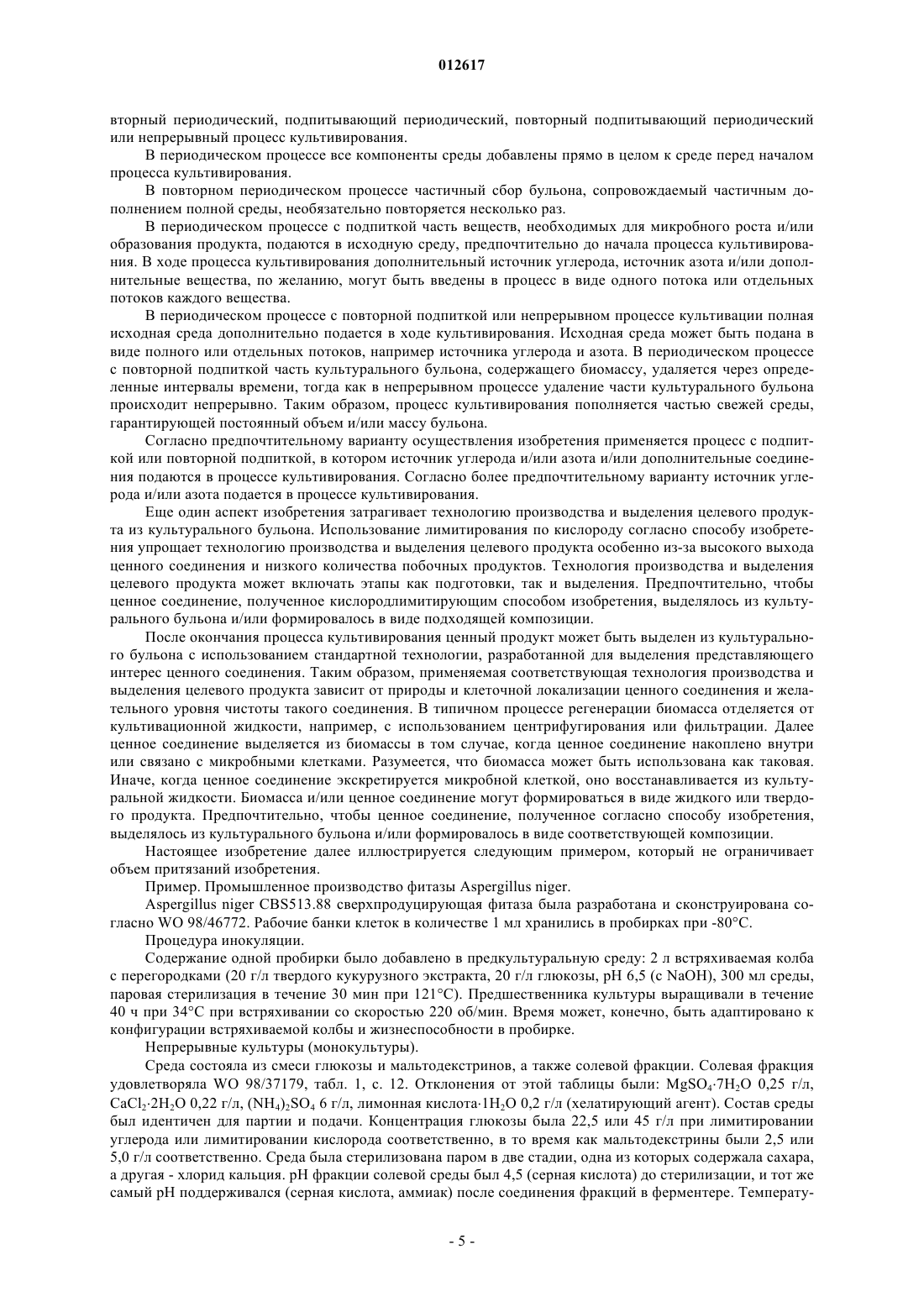 012617

вторный периодический, подпитывающий периодический, повторный подпитывающий периодический или непрерывный процесс культивирования.

В периодическом процессе все компоненты среды добавлены прямо в целом к среде перед началом процесса культивирования.

В повторном периодическом процессе частичный сбор бульона, сопровождаемый частичным дополнением полной среды, необязательно повторяется несколько раз.

В периодическом процессе с подпиткой часть веществ, необходимых для микробного роста и/или образования продукта, подаются в исходную среду, предпочтительно до начала процесса культивирования. В ходе процесса культивирования дополнительный источник углерода, источник азота и/или дополнительные вещества, по желанию, могут быть введены в процесс в виде одного потока или отдельных потоков каждого вещества.

В периодическом процессе с повторной подпиткой или непрерывном процессе культивации полная исходная среда дополнительно подается в ходе культивирования. Исходная среда может быть подана в виде полного или отдельных потоков, например источника углерода и азота. В периодическом процессе с повторной подпиткой часть культурального бульона, содержащего биомассу, удаляется через определенные интервалы времени, тогда как в непрерывном процессе удаление части культурального бульона происходит непрерывно. Таким образом, процесс культивирования пополняется частью свежей среды, гарантирующей постоянный объем и/или массу бульона.

Согласно предпочтительному варианту осуществления изобретения применяется процесс с подпиткой или повторной подпиткой, в котором источник углерода и/или азота и/или дополнительные соединения подаются в процессе культивирования. Согласно более предпочтительному варианту источник углерода и/или азота подается в процессе культивирования.

Еще один аспект изобретения затрагивает технологию производства и выделения целевого продукта из культурального бульона. Использование лимитирования по кислороду согласно способу изобретения упрощает технологию производства и выделения целевого продукта особенно из-за высокого выхода ценного соединения и низкого количества побочных продуктов. Технология производства и выделения целевого продукта может включать этапы как подготовки, так и выделения. Предпочтительно, чтобы ценное соединение, полученное кислородлимитирующим способом изобретения, выделялось из культурального бульона и/или формировалось в виде подходящей композиции.

После окончания процесса культивирования ценный продукт может быть выделен из культурального бульона с использованием стандартной технологии, разработанной для выделения представляющего интерес ценного соединения. Таким образом, применяемая соответствующая технология производства и выделения целевого продукта зависит от природы и клеточной локализации ценного соединения и желательного уровня чистоты такого соединения. В типичном процессе регенерации биомасса отделяется от культивационной жидкости, например, с использованием центрифугирования или фильтрации. Далее ценное соединение выделяется из биомассы в том случае, когда ценное соединение накоплено внутри или связано с микробными клетками. Разумеется, что биомасса может быть использована как таковая. Иначе, когда ценное соединение экскретируется микробной клеткой, оно восстанавливается из культуральной жидкости. Биомасса и/или ценное соединение могут формироваться в виде жидкого или твердого продукта. Предпочтительно, чтобы ценное соединение, полученное согласно способу изобретения, выделялось из культурального бульона и/или формировалось в виде соответствующей композиции.

Настоящее изобретение далее иллюстрируется следующим примером, который не ограничивает объем притязаний изобретения.

Пример. Промышленное производство фитазы Aspergillus niger.

Aspergillus niger CBS513.88 сверхпродуцирующая фитаза была разработана и сконструирована согласно WO 98/46772. Рабочие банки клеток в количестве 1 мл хранились в пробирках при -80°C.

Процедура инокуляции.

Содержание одной пробирки было добавлено в предкультуральную среду: 2 л встряхиваемая колба с перегородками (20 г/л твердого кукурузного экстракта, 20 г/л глюкозы, pH 6,5 (с NaOH), 300 мл среды, паровая стерилизация в течение 30 мин при 121°C). Предшественника культуры выращивали в течение 40 ч при 34°C при встряхивании со скоростью 220 об/мин. Время может, конечно, быть адаптировано к конфигурации встряхиваемой колбы и жизнеспособности в пробирке.

Непрерывные культуры (монокультуры).

Среда состояла из смеси глюкозы и мальтодекстринов, а также солевой фракции. Солевая фракция удовлетворяла WO 98/37179, табл. 1, с. 12. Отклонения от этой таблицы были: $MgSO_4 \cdot 7H_2O$ 0,25 г/л, $CaCl_2 \cdot 2H_2O$ 0,22 г/л, $(NH_4)_2SO_4$ 6 г/л, лимонная кислота$\cdot 1H_2O$ 0,2 г/л (хелатирующий агент). Состав среды был идентичен для партии и подачи. Концентрация глюкозы была 22,5 или 45 г/л при лимитировании углерода или лимитировании кислорода соответственно, в то время как мальтодекстрины были 2,5 или 5,0 г/л соответственно. Среда была стерилизована паром в две стадии, одна из которых содержала сахара, а другая - хлорид кальция. pH фракции солевой среды был 4,5 (серная кислота) до стерилизации, и тот же самый pH поддерживался (серная кислота, аммиак) после соединения фракций в ферментере. Температу-

- 5 -